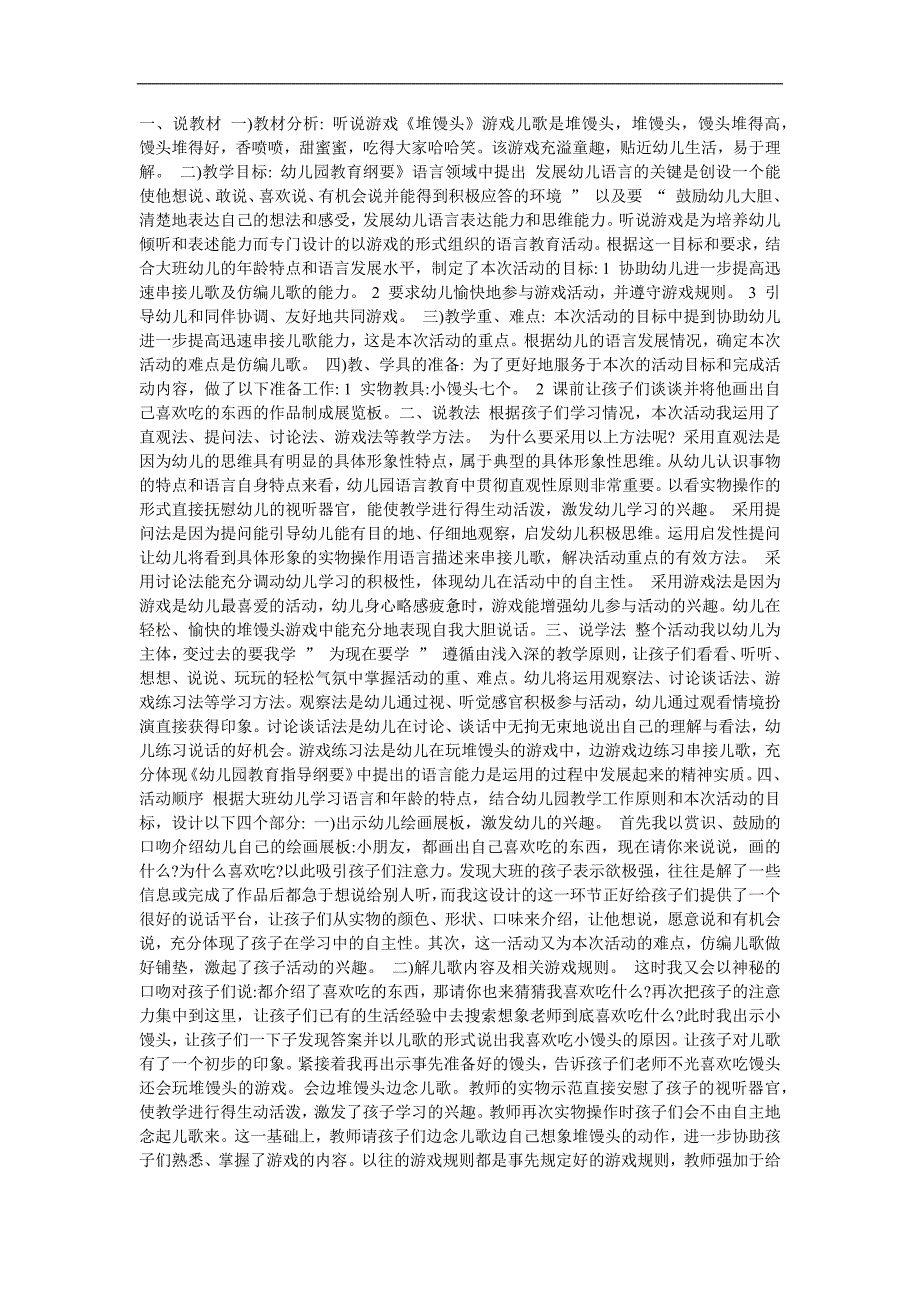 一、说教材 一)教材分析: 听说游戏《堆馒头》游戏儿歌是堆馒头，堆馒头，馒头堆得高，馒头堆得好，香喷喷，甜蜜蜜，吃得大家哈哈笑。该游戏充溢童趣，贴近幼儿生活，易于理解。 二)教学目标: 幼儿园教育纲要》语言领域中提出 发展幼儿语言的关键是创设一个能使他想说、敢说、喜欢说、有机会说并能得到积极应答的环境 ” 以及要 “ 鼓励幼儿大胆、清楚地表达自己的想法和感受，发展幼儿语言表达能力和思维能力。听说游戏是为培养幼儿倾听和表述能力而专门设计的以游戏的形式组织的语言教育活动。根据这一目标和要求，结合大班幼儿的年龄特点和语言发展水平，制定了本次活动的目标: 1 协助幼儿进一步提高迅速串接儿歌及仿编儿歌的能力。 2 要求幼儿愉快地参与游戏活动，并遵守游戏规则。 3 引导幼儿和同伴协调、友好地共同游戏。 三)教学重、难点: 本次活动的目标中提到协助幼儿进一步提高迅速串接儿歌能力，这是本次活动的重点。根据幼儿的语言发展情况，确定本次活动的难点是仿编儿歌。 四)教、学具的准备: 为了更好地服务于本次的活动目标和完成活动内容，做了以下准备工作: 1 实物教具:小馒头七个。 2 课前让孩子们谈谈并将他画出自己喜欢吃的东西的作品制成展览板。二、说教法 根据孩子们学习情况，本次活动我运用了直观法、提问法、讨论法、游戏法等教学方法。 为什么要采用以上方法呢? 采用直观法是因为幼儿的思维具有明显的具体形象性特点，属于典型的具体形象性思维。从幼儿认识事物的特点和语言自身特点来看，幼儿园语言教学中贯彻直观性原则非常重要。以看实物操作的形式直接抚慰幼儿的视听器官，能使教学进行得生动活泼，激发幼儿学习的兴趣。 采用提问法是因为提问能引导幼儿能有目的地、仔细地观察，启发幼儿积极思维。运用启发性提问让幼儿将看到具体形象的实物操作用语言描述来串接儿歌，解决活动重点的有效方法。 采用讨论法能充分调动幼儿学习的积极性，体现幼儿在活动中的自主性。 采用游戏法是因为游戏是幼儿最喜爱的活动，幼儿身心略感疲惫时，游戏能增强幼儿参与活动的兴趣。幼儿在轻松、愉快的堆馒头游戏中能充分地表现自我大胆说话。三、说学法 整个活动我以幼儿为主体，变过去的要我学 ” 为现在要学 ” 遵循由浅入深的教学原则，让孩子们看看、听听、想想、说说、玩玩的轻松气氛中掌握活动的重、难点。幼儿将运用观察法、讨论谈话法、游戏练习法等学习方法。观察法是幼儿通过视、听觉感官积极参与活动，幼儿通过观看情境扮演直接获得印象。讨论谈话法是幼儿在讨论、谈话中无拘无束地说出自己的理解与看法，幼儿练习说话的好机会。游戏练习法是幼儿在玩堆馒头的游戏中，边游戏边练习串接儿歌，充分体现《幼儿园教育指导纲要》中提出的语言能力是运用的过程中发展起来的精神实质。四、活动顺序 根据大班幼儿学习语言和年龄的特点，结合幼儿园教学工作原则和本次活动的目标，设计以下四个部分: 一)出示幼儿绘画展板，激发幼儿的兴趣。 首先我以赏识、鼓励的口吻介绍幼儿自己的绘画展板:小朋友，都画出自己喜欢吃的东西，现在请你来说说，画的什么?为什么喜欢吃?以此吸引孩子们注意力。发现大班的孩子表示欲极强，往往是解了一些信息或完成了作品后都急于想说给别人听，而我这设计的这一环节正好给孩子们提供了一个很好的说话平台，让孩子们从实物的颜色、形状、口味来介绍，让他想说，愿意说和有机会说，充分体现了孩子在学习中的自主性。其次，这一活动又为本次活动的难点，仿编儿歌做好铺垫，激起了孩子活动的兴趣。 二)解儿歌内容及相关游戏规则。 这时我又会以神秘的口吻对孩子们说:都介绍了喜欢吃的东西，那请你也来猜猜我喜欢吃什么?再次把孩子的注意力集中到这里，让孩子们已有的生活经验中去搜索想象老师到底喜欢吃什么?此时我出示小馒头，让孩子们一下子发现答案并以儿歌的形式说出我喜欢吃小馒头的原因。让孩子对儿歌有了一个初步的印象。紧接着我再出示事先准备好的馒头，告诉孩子们老师不光喜欢吃馒头还会玩堆馒头的游戏。会边堆馒头边念儿歌。教师的实物示范直接安慰了孩子的视听器官，使教学进行得生动活泼，激发了孩子学习的兴趣。教师再次实物操作时孩子们会不由自主地念起儿歌来。这一基础上，教师请孩子们边念儿歌边自己想象堆馒头的动作，进一步协助孩子们熟悉、掌握了游戏的内容。以往的游戏规则都是事先规定好的游戏规则，教师强加于给